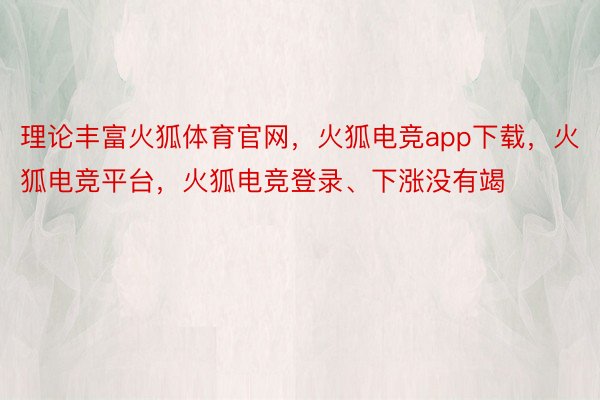 理论丰富火狐体育官网，火狐电竞app下载，火狐电竞平台，火狐电竞登录、下涨没有竭